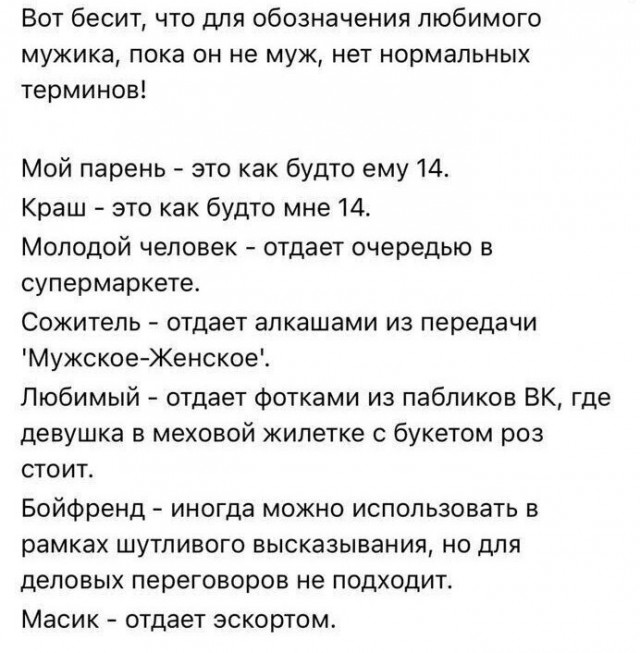 Вот бесит, что для обозначения любимого мужика, пока он не муж, нет нормальных терминов!

Мой парень - это как будто ему 14.
Краш - это как будто мне 14.
Молодой человек - отдает очередью в супермаркете.
Сожитель - отдает алкашами из передачи 'Мужское-Женское'.
Любимый - отдает фотками из пабликов ВК, где девушка в меховой жилетке с букетом роз стоит.
Бойфренд - иногда можно использовать в рамках шутливого высказывания, но для деловых переговоров не подходит.
Масик - отдает эскортом.